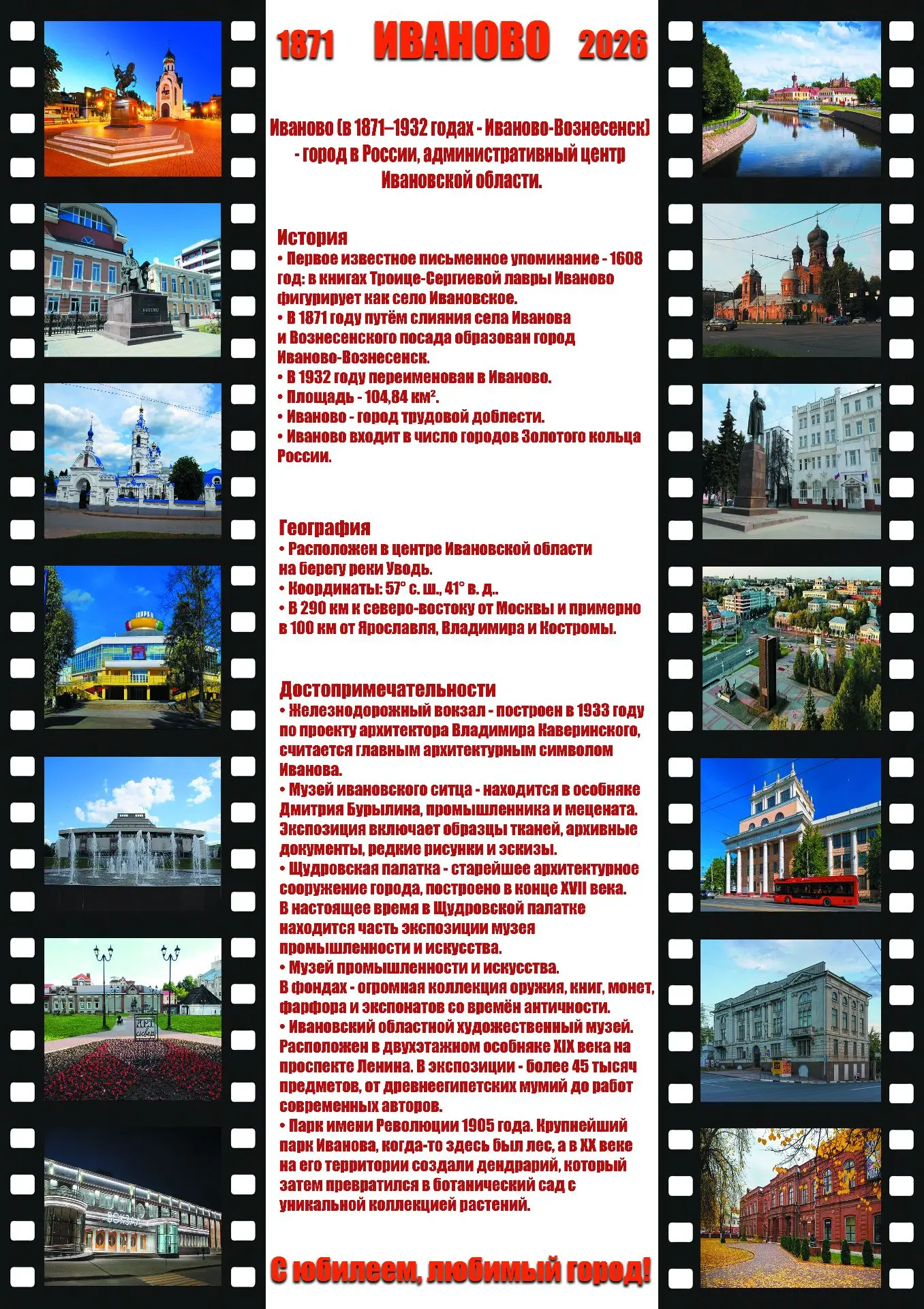 1871 ИВАНОВО 2026

Иваново (в 1871–1932 годах - Иваново-Вознесенск) - город в России, административный центр Ивановской области.

История
• Первое известное письменное упоминание - 1608 год: в книгах Троице-Сергиевой лавры Иваново фигурирует как село Ивановское.
• В 1871 году путём слияния села Иванова и Вознесенского посада образован город Иваново-Вознесенск.
• В 1932 году переименован в Иваново.
• Площадь - 104,84 км².
• Иваново - город трудовой доблести.
• Иваново входит в число городов Золотого кольца России.

География
• Расположен в центре Ивановской области на берегу реки Уводь.
• Координаты: 57° с. ш., 41° в. д..
• В 290 км к северо-востоку от Москвы и примерно в 100 км от Ярославля, Владимира и Костромы.

Достопримечательности
• Железнодорожный вокзал - построен в 1933 году по проекту архитектора Владимира Каверинского, считается главным архитектурным символом Иванова.
• Музей ивановского ситца - находится в особняке Дмитрия Бурылина, промышленника и мецената. Экспозиция включает образцы тканей, архивные документы, редкие рисунки и эскизы.
• Щудровская палатка - старейшее архитектурное сооружение города, построено в конце XVII века. В настоящее время в Щудровской палатке находится часть экспозиции музея промышленности и искусства.
• Музей промышленности и искусства. В фондах - огромная коллекция оружия, книг, монет, фарфора и экспонатов со времён античности.
• Ивановский областной художественный музей. Расположен в двухэтажном особняке XIX века на проспекте Ленина. В экспозиции - более 45 тысяч предметов, от древнеегипетских мумий до работ современных авторов.
• Парк имени Революции 1905 года. Крупнейший парк Иванова, когда-то здесь был лес, а в XX веке на его территории создали дендрарий, который затем превратился в ботанический сад с уникальной коллекцией растений.

С юбилеем, любимый город!

ЦИРК
АРТ сквер
ВОКЗАЛ